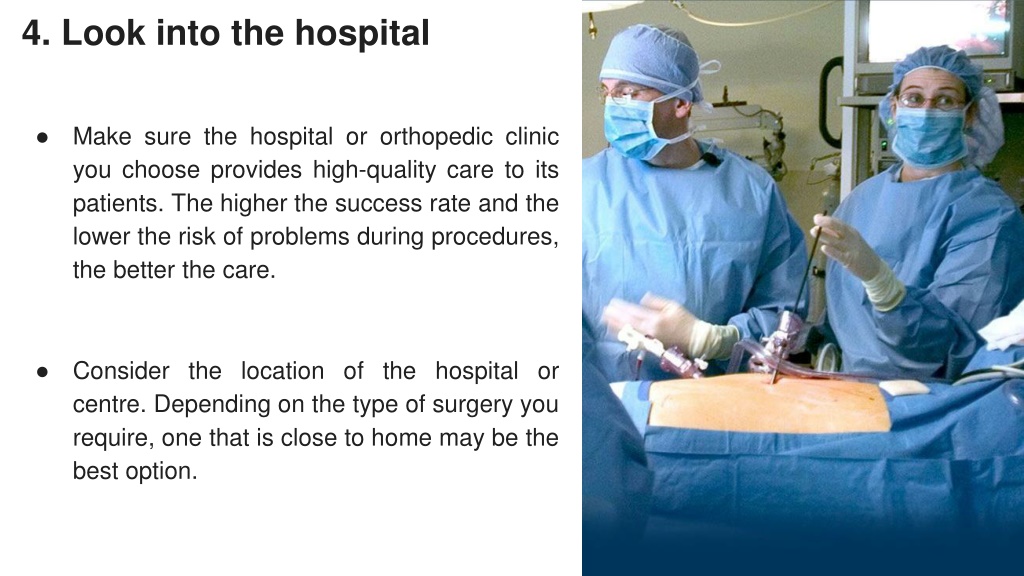 4. Look into the hospital

● Make sure the hospital or orthopedic clinic you choose provides high-quality care to its patients. The higher the success rate and the lower the risk of problems during procedures, the better the care.

● Consider the location of the hospital or centre. Depending on the type of surgery you require, one that is close to home may be the best option.